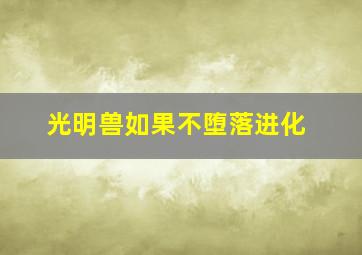 光明兽如果不堕落进化